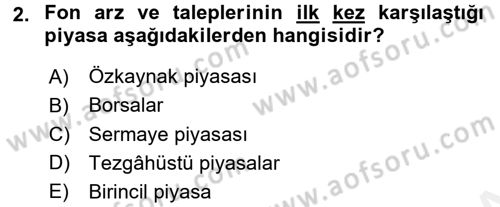 2. Fon arz ve taleplerinin ilk kez karşılaştığı piyasa aşağıdakilerden hangisidir?

A) Özkaynak piyasası
B) Borsalar
C) Sermaye piyasası
D) Tezgâhüstü piyasalar
E) Birincil piyasa

www.aofsoru.com
www.aofsoru.com
www.aofsoru.com
www.aofsoru.com